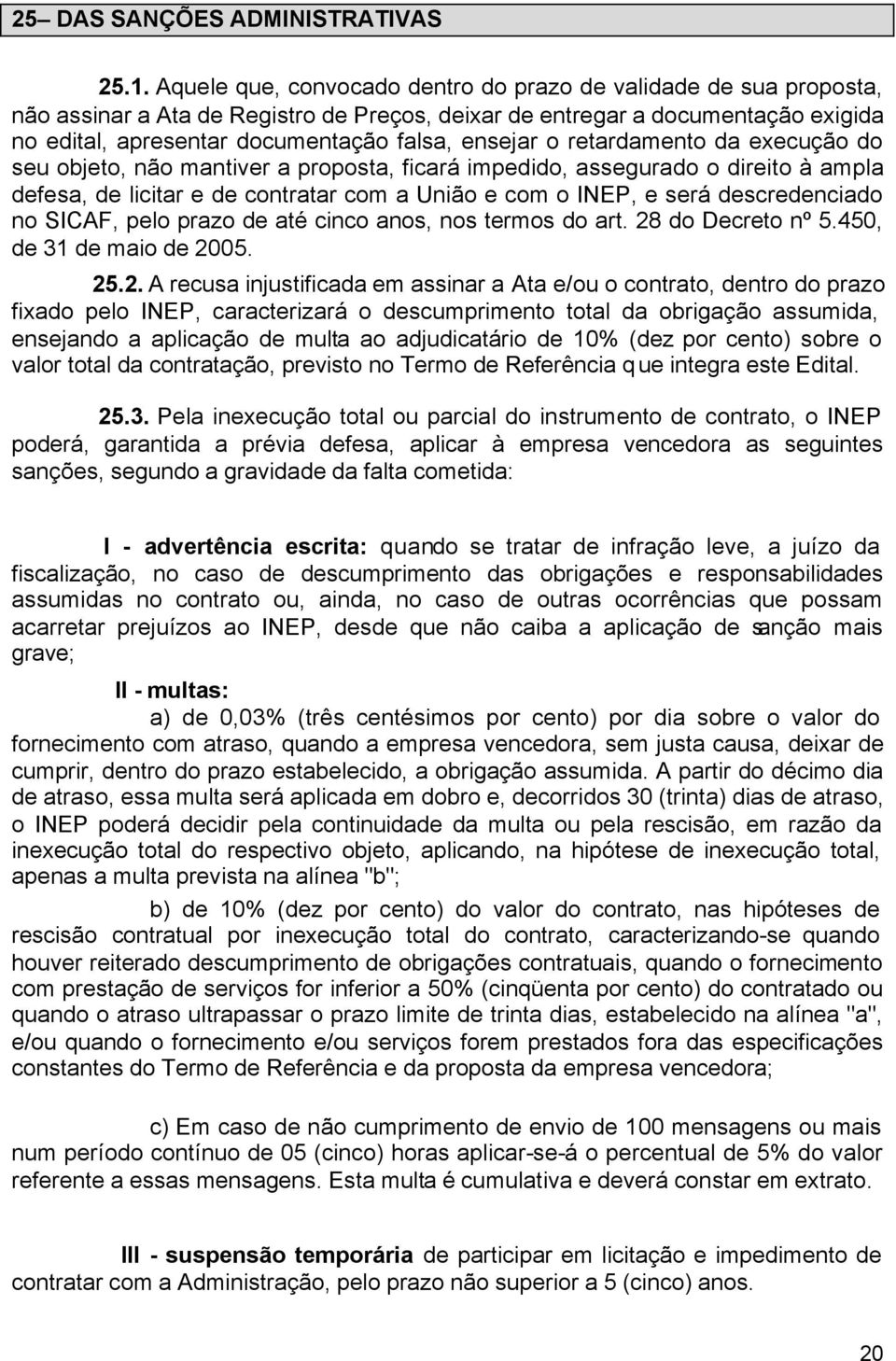 25– DAS SANÇÕES ADMINISTRATIVAS

25.1. Aquele que, convocado dentro do prazo de validade de sua proposta, não assinar a Ata de Registro de Preços, deixar de entregar a documentação exigida no edital, apresentar documentação falsa, ensejar o retardamento da execução do seu objeto, não mantiver a proposta, ficará impedido, assegurado o direito à ampla defesa, de licitar e de contratar com a União e com o INEP, e será descredenciado no SICAF, pelo prazo de até cinco anos, nos termos do art. 28 do Decreto nº 5.450, de 31 de maio de 2005.

25.2. A recusa injustificada em assinar a Ata e/ou o contrato, dentro do prazo fixado pelo INEP, caracterizará o descumprimento total da obrigação assumida, ensejando a aplicação de multa ao adjudicatário de 10% (dez por cento) sobre o valor total da contratação, previsto no Termo de Referência que integra este Edital.

25.3. Pela inexecução total ou parcial do instrumento de contrato, o INEP poderá, garantida a prévia defesa, aplicar à empresa vencedora as seguintes sanções, segundo a gravidade da falta cometida:

I - advertência escrita: quando se tratar de infração leve, a juízo da fiscalização, no caso de descumprimento das obrigações e responsabilidades assumidas no contrato ou, ainda, no caso de outras ocorrências que possam acarretar prejuízos ao INEP, desde que não caiba a aplicação de sanção mais grave;

II - multas:

a) de 0,03% (três centésimos por cento) por dia sobre o valor do fornecimento com atraso, quando a empresa vencedora, sem justa causa, deixar de cumprir, dentro do prazo estabelecido, a obrigação assumida. A partir do décimo dia de atraso, essa multa será aplicada em dobro e, decorridos 30 (trinta) dias de atraso, o INEP poderá decidir pela continuidade da multa ou pela rescisão, em razão da inexecução total do respectivo objeto, aplicando, na hipótese de inexecução total, apenas a multa prevista na alínea "b";

b) de 10% (dez por cento) do valor do contrato, nas hipóteses de rescisão contratual por inexecução total do contrato, caracterizando-se quando houver reiterado descumprimento de obrigações contratuais, quando o fornecimento com prestação de serviços for inferior a 50% (cinqüenta por cento) do contratado ou quando o atraso ultrapassar o prazo limite de trinta dias, estabelecido na alínea "a", e/ou quando o fornecimento e/ou serviços forem prestados fora das especificações constantes do Termo de Referência e da proposta da empresa vencedora;

c) Em caso de não cumprimento de envio de 100 mensagens ou mais num período contínuo de 05 (cinco) horas aplicar-se-á o percentual de 5% do valor referente a essas mensagens. Esta multa é cumulativa e deverá constar em extrato.

III - suspensão temporária de participar em licitação e impedimento de contratar com a Administração, pelo prazo não superior a 5 (cinco) anos.

20